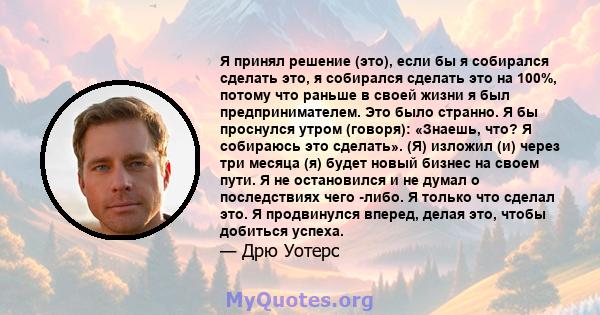 Я принял решение (это), если бы я собирался сделать это, я собирался сделать это на 100%, потому что раньше в своей жизни я был предпринимателем. Это было странно. Я бы проснулся утром (говоря): «Знаешь, что? Я собираюсь это сделать». (Я) изложил (и) через три месяца (я) будет новый бизнес на своем пути. Я не остановился и не думал о последствиях чего -либо. Я только что сделал это. Я продвинулся вперед, делая это, чтобы добиться успеха.

— Дрю Уотерс

MyQuotes.org